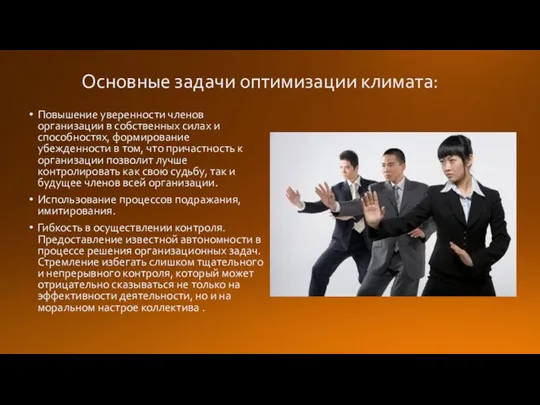 Основные задачи оптимизации климата:

• Повышение уверенности членов организации в собственных силах и способностях, формирование убежденности в том, что причастность к организации позволит лучше контролировать как свою судьбу, так и будущее членов всей организации.

• Использование процессов подражания, имитирования.

• Гибкость в осуществлении контроля. Предоставление известной автономности в процессе решения организационных задач. Стремление избегать слишком тщательного и непрерывного контроля, который может отрицательно сказываться не только на эффективности деятельности, но и на моральном настрое коллектива .